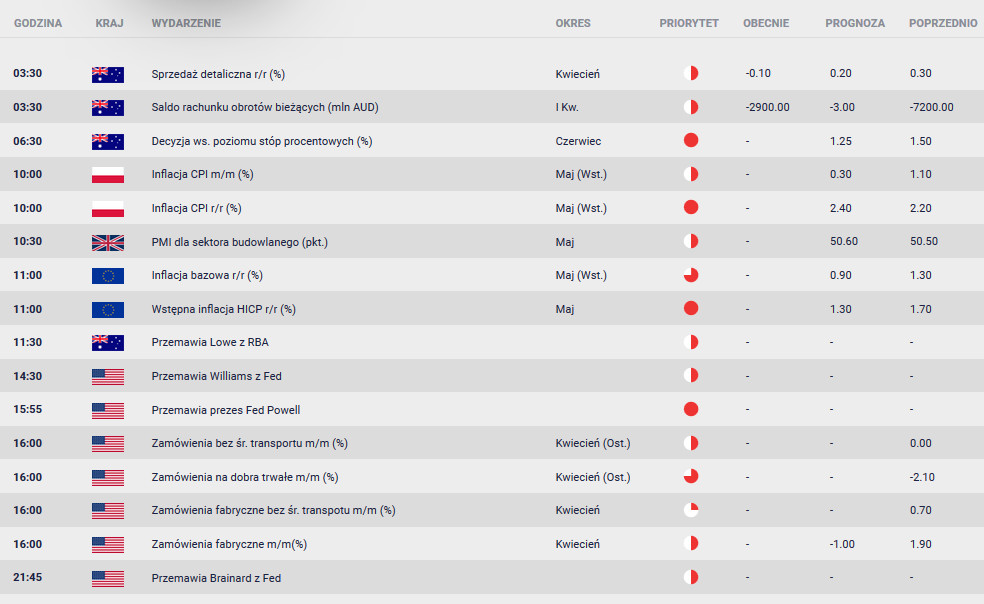 | GODZINA | KRAJ | WYDARZENIE | OKRES | PRIORYTET | OBECNIE | PROGNOZA | POPRZEDNIO |
|---|---|---|---|---|---|---|---|
| 03:30 | | Sprzedaż detaliczna r/r (%) | Kwiecień | | -0.10 | 0.20 | 0.30 |
| 03:30 | | Saldo rachunku obrotów bieżących (mln AUD) | I Kw. | | -2900.00 | -3.00 | -7200.00 |
| 06:30 | | Decyzja ws. poziomu stóp procentowych (%) | Czerwiec | | - | 1.25 | 1.50 |
| 10:00 | | Inflacja CPI m/m (%) | Maj (Wst.) | | - | 0.30 | 1.10 |
| 10:00 | | Inflacja CPI r/r (%) | Maj (Wst.) | | - | 2.40 | 2.20 |
| 10:30 | | PMI dla sektora budowlanego (pkt.) | Maj | | - | 50.60 | 50.50 |
| 11:00 | | Inflacja bazowa r/r (%) | Maj (Wst.) | | - | 0.90 | 1.30 |
| 11:00 | | Wstępna inflacja HICP r/r (%) | Maj | | - | 1.30 | 1.70 |
| 11:30 | | Przemawia Lowe z RBA | | | - | - | - |
| 14:30 | | Przemawia Williams z Fed | | | - | - | - |
| 15:55 | | Przemawia prezes Fed Powell | | | - | - | - |
| 16:00 | | Zamówienia bez śr. transportu m/m (%) | Kwiecień (Ost.) | | - | - | 0.00 |
| 16:00 | | Zamówienia na dobra trwałe m/m (%) | Kwiecień (Ost.) | | - | - | -2.10 |
| 16:00 | | Zamówienia fabryczne bez śr. transpotu m/m (%) | Kwiecień | | - | - | 0.70 |
| 16:00 | | Zamówienia fabryczne m/m(%) | Kwiecień | | - | -1.00 | 1.90 |
| 21:45 | | Przemawia Brainard z Fed | | | - | - | - |